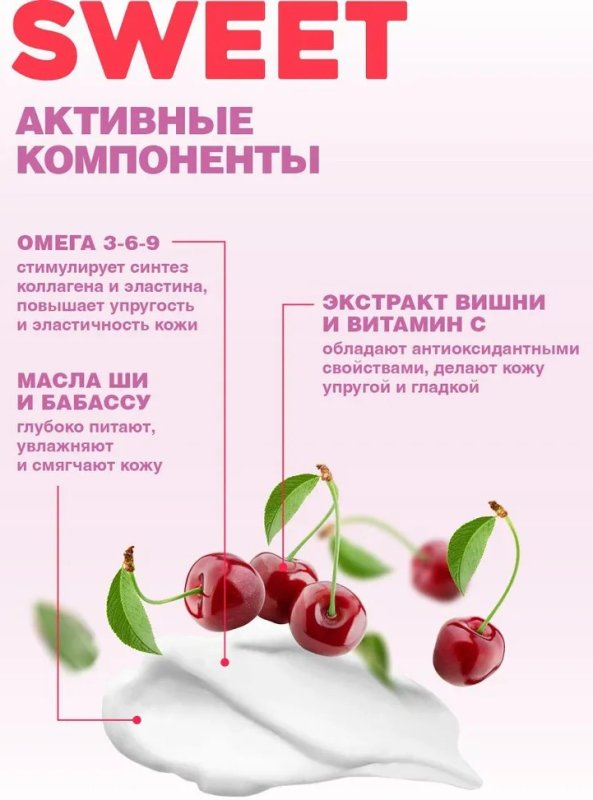 SWEET

АКТИВНЫЕ КОМПОНЕНТЫ

ОМЕГА 3-6-9

стимулирует синтез коллагена и эластина, повышает упругость и эластичность кожи

МАСЛА ШИ И БАБАССУ

глубоко питают, увлажняют и смягчают кожу

ЭКСТРАКТ ВИШНИ И ВИТАМИН С

обладают антиоксидантными свойствами, делают кожу упругой и гладкой